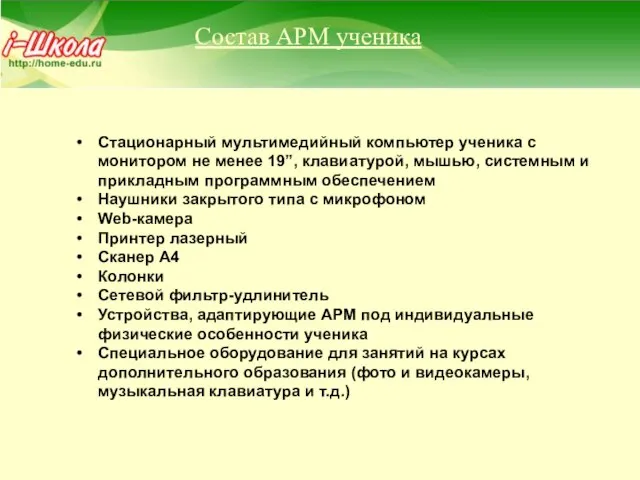 i-Школа
http://home-edu.ru

Состав АРМ ученика

• Стационарный мультимедийный компьютер ученика с монитором не менее 19”, клавиатурой, мышью, системным и прикладным программным обеспечением
• Наушники закрытого типа с микрофоном
• Web-камера
• Принтер лазерный
• Сканер А4
• Колонки
• Сетевой фильтр-удлинитель
• Устройства, адаптирующие АРМ под индивидуальные физические особенности ученика
• Специальное оборудование для занятий на курсах дополнительного образования (фото и видеокамеры, музыкальная клавиатура и т.д.)